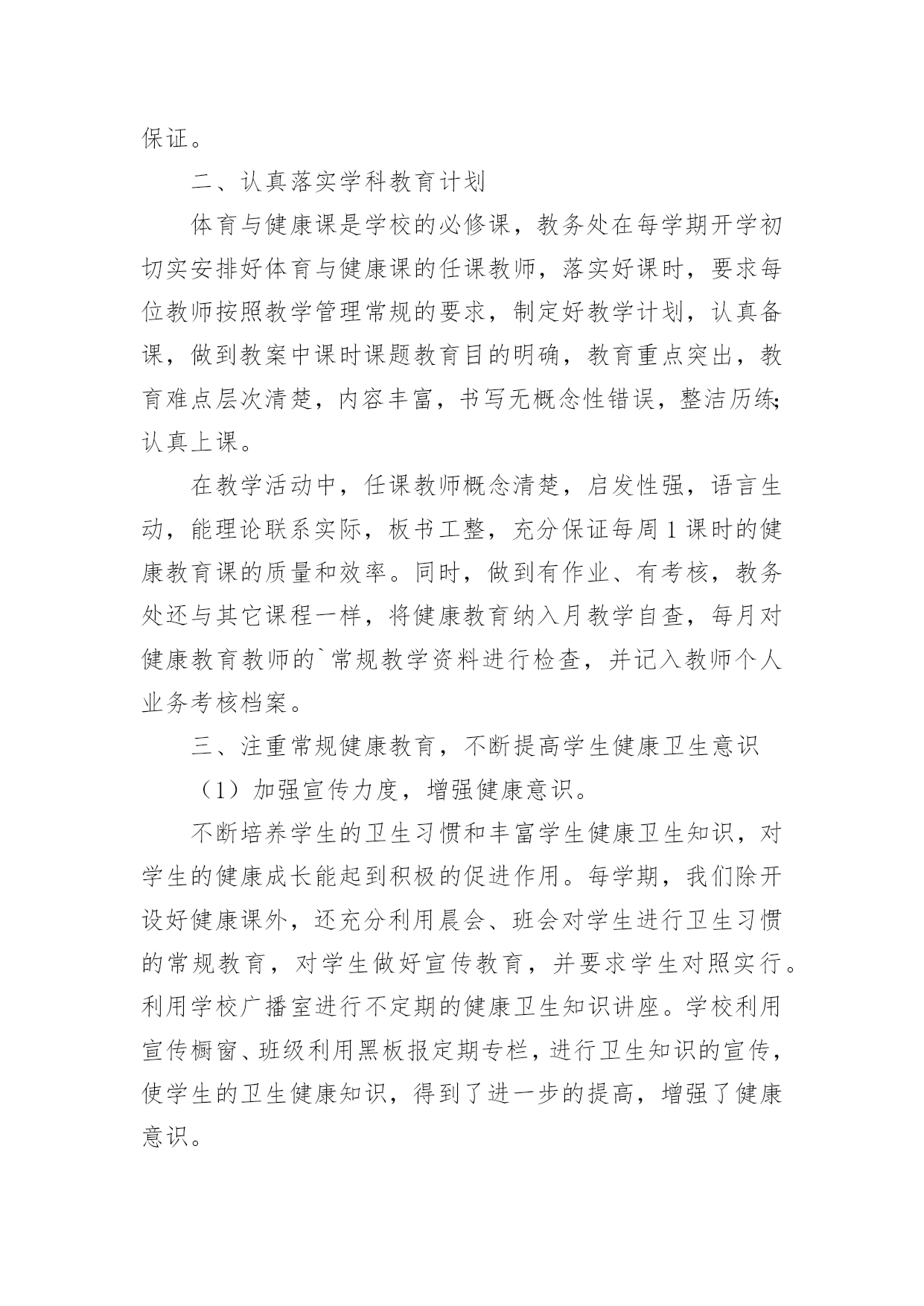 保证。

二、认真落实学科教育计划

体育与健康课是学校的必修课，教务处在每学期开学初切实安排好体育与健康课的任课教师，落实好课时，要求每位教师按照教学管理常规的要求，制定好教学计划，认真备课，做到教案中课时课题教育目的明确，教育重点突出，教育难点层次清楚，内容丰富，书写无概念性错误，整洁历练;认真上课。

在教学活动中，任课教师概念清楚，启发性强，语言生动，能理论联系实际，板书工整，充分保证每周1课时的健康教育课的质量和效率。同时，做到有作业、有考核，教务处还与其它课程一样，将健康教育纳入月教学自查，每月对健康教育教师的`常规教学资料进行检查，并记入教师个人业务考核档案。

三、注重常规健康教育，不断提高学生健康卫生意识

（1）加强宣传力度，增强健康意识。

不断培养学生的卫生习惯和丰富学生健康卫生知识，对学生的健康成长能起到积极的促进作用。每学期，我们除开设好健康课外，还充分利用晨会、班会对学生进行卫生习惯的常规教育，对学生做好宣传教育，并要求学生对照实行。利用学校广播室进行不定期的健康卫生知识讲座。学校利用宣传橱窗、班级利用黑板报定期专栏，进行卫生知识的宣传，使学生的卫生健康知识，得到了进一步的提高，增强了健康意识。